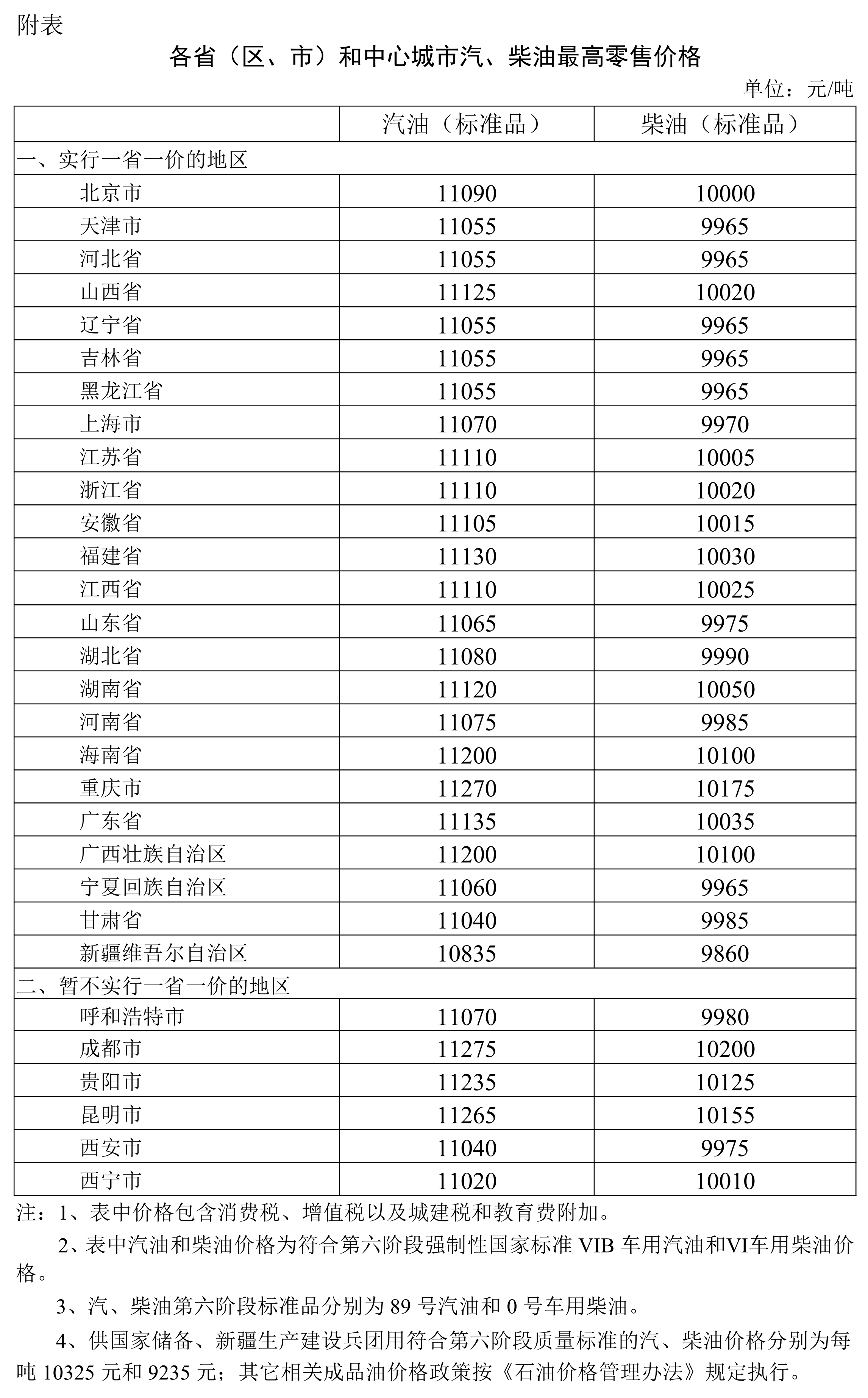 附表

各省（区、市）和中心城市汽、柴油最高零售价格

单位：元/吨

|  | 汽油（标准品） | 柴油（标准品） |
|---|---|---|
| 一、实行一省一价的地区 | | |
| 北京市 | 11090 | 10000 |
| 天津市 | 11055 | 9965 |
| 河北省 | 11055 | 9965 |
| 山西省 | 11125 | 10020 |
| 辽宁省 | 11055 | 9965 |
| 吉林省 | 11055 | 9965 |
| 黑龙江省 | 11055 | 9965 |
| 上海市 | 11070 | 9970 |
| 江苏省 | 11110 | 10005 |
| 浙江省 | 11110 | 10020 |
| 安徽省 | 11105 | 10015 |
| 福建省 | 11130 | 10030 |
| 江西省 | 11110 | 10025 |
| 山东省 | 11065 | 9975 |
| 湖北省 | 11080 | 9990 |
| 湖南省 | 11120 | 10050 |
| 河南省 | 11075 | 9985 |
| 海南省 | 11200 | 10100 |
| 重庆市 | 11270 | 10175 |
| 广东省 | 11135 | 10035 |
| 广西壮族自治区 | 11200 | 10100 |
| 宁夏回族自治区 | 11060 | 9965 |
| 甘肃省 | 11040 | 9985 |
| 新疆维吾尔自治区 | 10835 | 9860 |
| 二、暂不实行一省一价的地区 | | |
| 呼和浩特市 | 11070 | 9980 |
| 成都市 | 11275 | 10200 |
| 贵阳市 | 11235 | 10125 |
| 昆明市 | 11265 | 10155 |
| 西安市 | 11040 | 9975 |
| 西宁市 | 11020 | 10010 |

注：1、表中价格包含消费税、增值税以及城建税和教育费附加。

2、表中汽油和柴油价格为符合第六阶段强制性国家标准 VIB 车用汽油和VI车用柴油价格。

3、汽、柴油第六阶段标准品分别为 89 号汽油和 0 号车用柴油。

4、供国家储备、新疆生产建设兵团用符合第六阶段质量标准的汽、柴油价格分别为每吨 10325 元和 9235 元；其它相关成品油价格政策按《石油价格管理办法》规定执行。